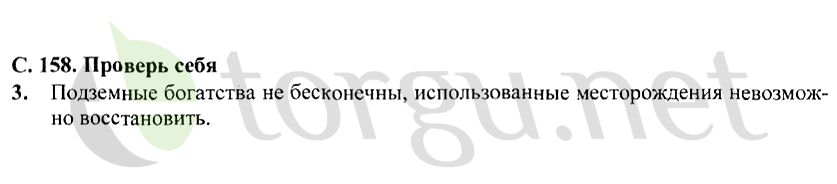 С. 158. Проверь себя

3. Подземные богатства не бесконечны, использованные месторождения невозможно восстановить.

torgu.net